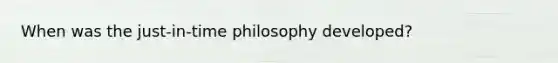 When was the just-in-time philosophy developed?